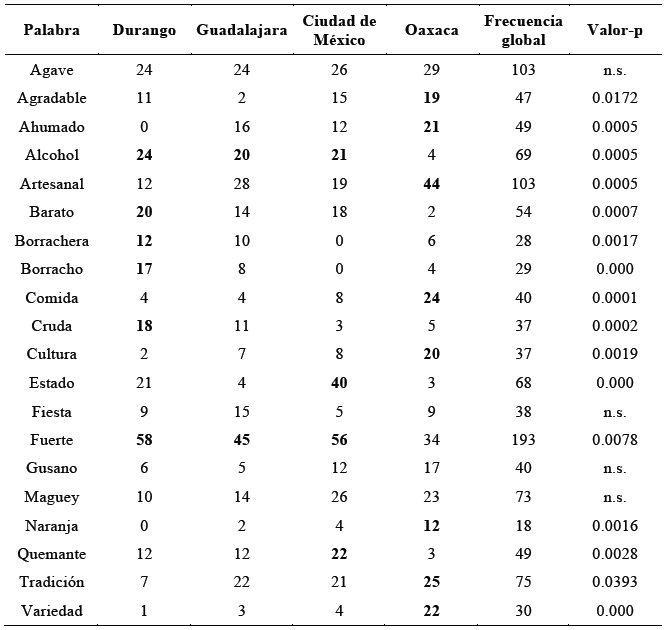 | Palabra | Durango | Guadalajara | Ciudad de México | Oaxaca | Frecuencia global | Valor-p |
|---|---|---|---|---|---|---|
| Agave | 24 | 24 | 26 | 29 | 103 | n.s. |
| Agradable | 11 | 2 | 15 | **19** | 47 | 0.0172 |
| Ahumado | 0 | 16 | 12 | **21** | 49 | 0.0005 |
| Alcohol | **24** | **20** | **21** | 4 | 69 | 0.0005 |
| Artesanal | 12 | 28 | 19 | **44** | 103 | 0.0005 |
| Barato | **20** | 14 | 18 | 2 | 54 | 0.0007 |
| Borrachera | **12** | 10 | 0 | 6 | 28 | 0.0017 |
| Borracho | **17** | 8 | 0 | 4 | 29 | 0.000 |
| Comida | 4 | 4 | 8 | **24** | 40 | 0.0001 |
| Cruda | **18** | 11 | 3 | 5 | 37 | 0.0002 |
| Cultura | 2 | 7 | 8 | **20** | 37 | 0.0019 |
| Estado | 21 | 4 | **40** | 3 | 68 | 0.000 |
| Fiesta | 9 | 15 | 5 | 9 | 38 | n.s. |
| Fuerte | **58** | **45** | **56** | 34 | 193 | 0.0078 |
| Gusano | 6 | 5 | 12 | 17 | 40 | n.s. |
| Maguey | 10 | 14 | 26 | 23 | 73 | n.s. |
| Naranja | 0 | 2 | 4 | **12** | 18 | 0.0016 |
| Quemante | 12 | 12 | **22** | 3 | 49 | 0.0028 |
| Tradición | 7 | 22 | 21 | **25** | 75 | 0.0393 |
| Variedad | 1 | 3 | 4 | **22** | 30 | 0.000 |